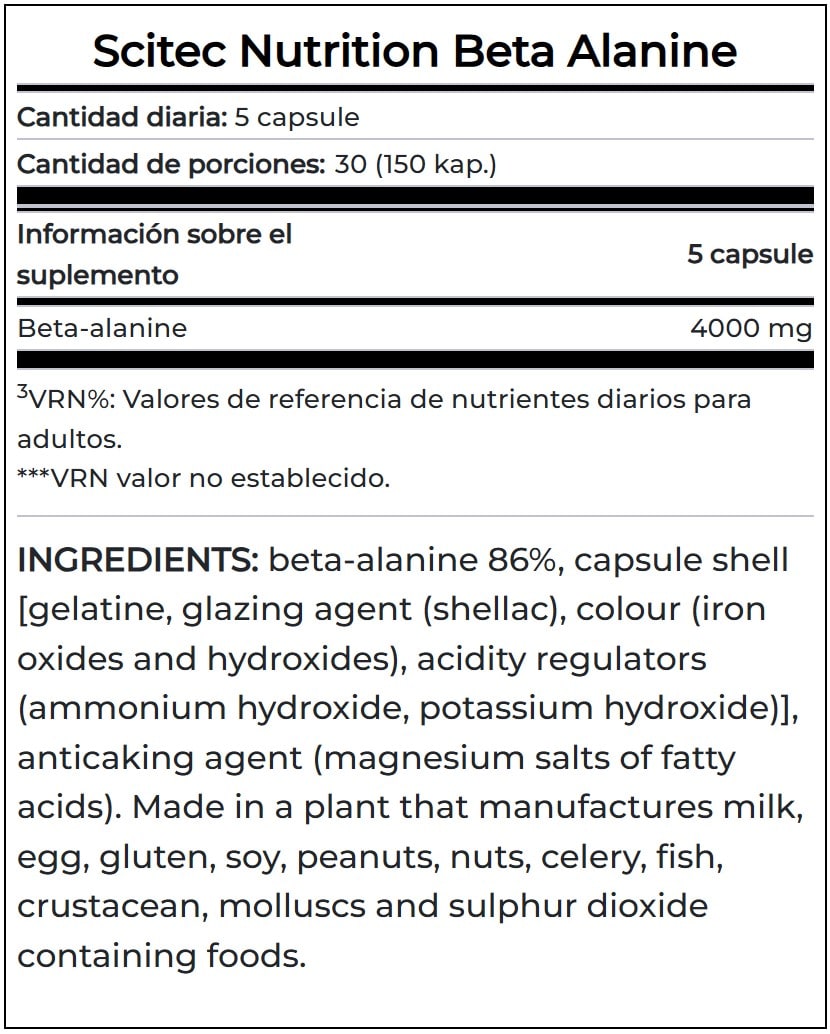 Scitec Nutrition Beta Alanine

Cantidad diaria: 5 capsule

Cantidad de porciones: 30 (150 kap.)

| Información sobre el suplemento | 5 capsule |
|---|---|
| Beta-alanine | 4000 mg |

$^3$VRN%: Valores de referencia de nutrientes diarios para adultos.
***VRN valor no establecido.

INGREDIENTS: beta-alanine 86%, capsule shell [gelatine, glazing agent (shellac), colour (iron oxides and hydroxides), acidity regulators (ammonium hydroxide, potassium hydroxide)], anticaking agent (magnesium salts of fatty acids). Made in a plant that manufactures milk, egg, gluten, soy, peanuts, nuts, celery, fish, crustacean, molluscs and sulphur dioxide containing foods.